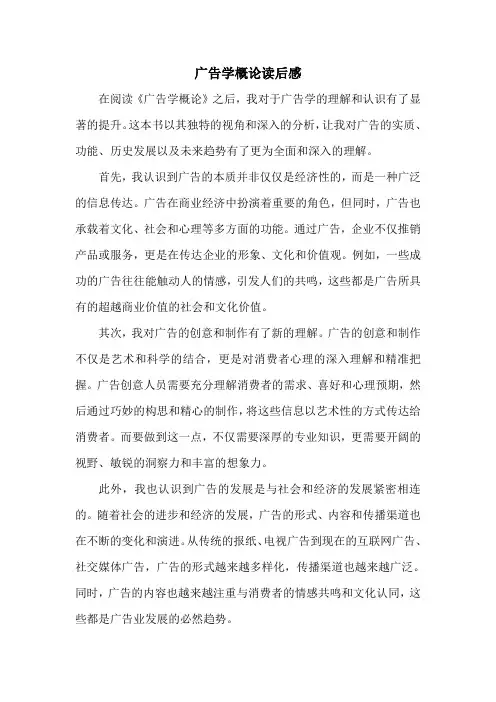 广告学概论读后感

在阅读《广告学概论》之后，我对于广告学的理解和认识有了显著的提升。这本书以其独特的视角和深入的分析，让我对广告的实质、功能、历史发展以及未来趋势有了更为全面和深入的理解。

首先，我认识到广告的本质并非仅仅是经济性的，而是一种广泛的信息传达。广告在商业经济中扮演着重要的角色，但同时，广告也承载着文化、社会和心理等多方面的功能。通过广告，企业不仅推销产品或服务，更是在传达企业的形象、文化和价值观。例如，一些成功的广告往往能触动人的情感，引发人们的共鸣，这些都是广告所具有的超越商业价值的社会和文化价值。

其次，我对广告的创意和制作有了新的理解。广告的创意和制作不仅是艺术和科学的结合，更是对消费者心理的深入理解和精准把握。广告创意人员需要充分理解消费者的需求、喜好和心理预期，然后通过巧妙的构思和精心的制作，将这些信息以艺术性的方式传达给消费者。而要做到这一点，不仅需要深厚的专业知识，更需要开阔的视野、敏锐的洞察力和丰富的想象力。

此外，我也认识到广告的发展是与社会和经济的发展紧密相连的。随着社会的进步和经济的发展，广告的形式、内容和传播渠道也在不断的变化和演进。从传统的报纸、电视广告到现在的互联网广告、社交媒体广告，广告的形式越来越多样化，传播渠道也越来越广泛。同时，广告的内容也越来越注重与消费者的情感共鸣和文化认同，这些都是广告业发展的必然趋势。